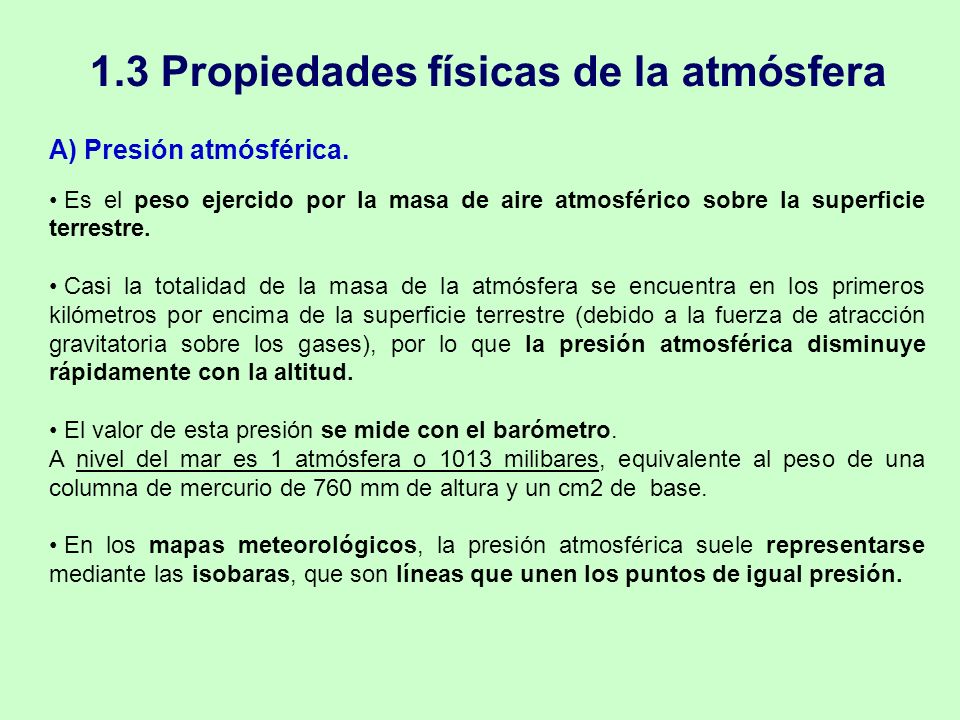 1.3 Propiedades físicas de la atmósfera

A) Presión atmósférica.

• Es el peso ejercido por la masa de aire atmosférico sobre la superficie terrestre.

• Casi la totalidad de la masa de la atmósfera se encuentra en los primeros kilómetros por encima de la superficie terrestre (debido a la fuerza de atracción gravitatoria sobre los gases), por lo que la presión atmosférica disminuye rápidamente con la altitud.

• El valor de esta presión se mide con el barómetro.
A nivel del mar es 1 atmósfera o 1013 milibares, equivalente al peso de una columna de mercurio de 760 mm de altura y un cm2 de base.

• En los mapas meteorológicos, la presión atmosférica suele representarse mediante las isobaras, que son líneas que unen los puntos de igual presión.